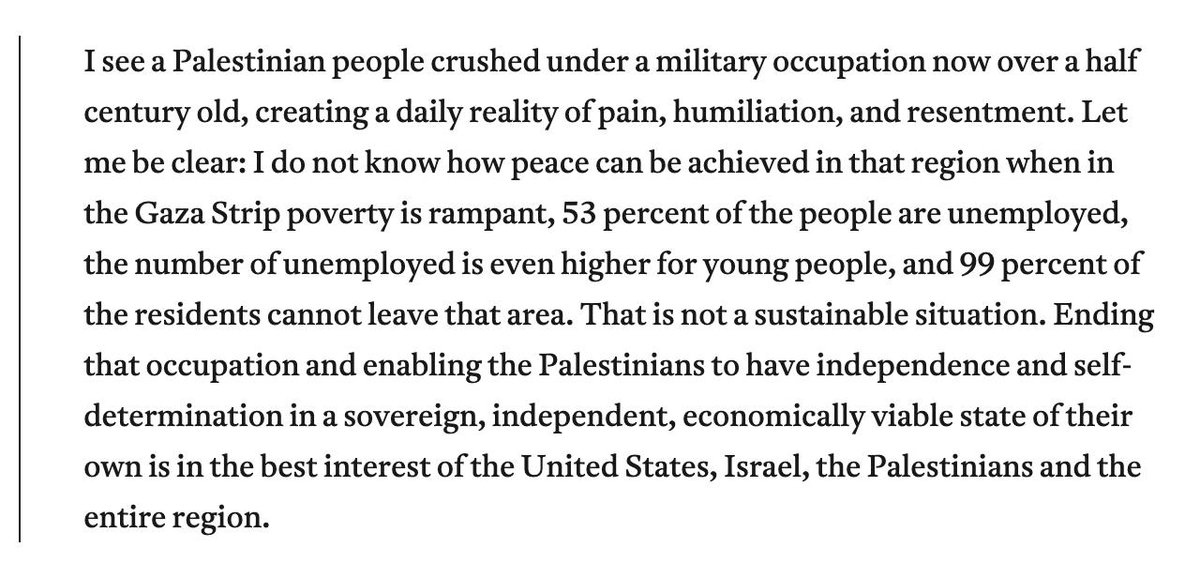 I see a Palestinian people crushed under a military occupation now over a half century old, creating a daily reality of pain, humiliation, and resentment. Let me be clear: I do not know how peace can be achieved in that region when in the Gaza Strip poverty is rampant, 53 percent of the people are unemployed, the number of unemployed is even higher for young people, and 99 percent of the residents cannot leave that area. That is not a sustainable situation. Ending that occupation and enabling the Palestinians to have independence and self-determination in a sovereign, independent, economically viable state of their own is in the best interest of the United States, Israel, the Palestinians and the entire region.